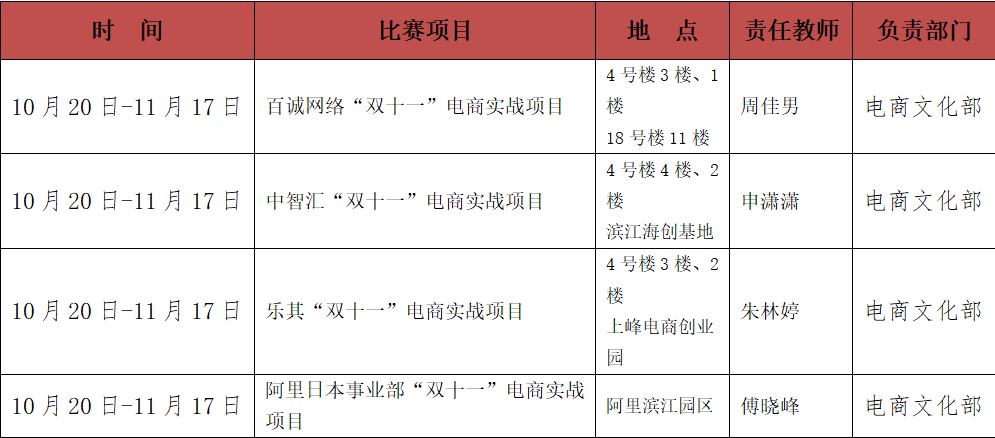 | 时　间 | 比赛项目 | 地　点 | 责任教师 | 负责部门 |
|---|---|---|---|---|
| 10 月 20 日-11 月 17 日 | 百诚网络“双十一”电商实战项目 | 4 号楼 3 楼、1 楼 18 号楼 11 楼 | 周佳男 | 电商文化部 |
| 10 月 20 日-11 月 17 日 | 中智汇“双十一”电商实战项目 | 4 号楼 4 楼、2 楼 滨江海创基地 | 申潇潇 | 电商文化部 |
| 10 月 20 日-11 月 17 日 | 乐其“双十一”电商实战项目 | 4 号楼 3 楼、2 楼 上峰电商创业园 | 朱林婷 | 电商文化部 |
| 10 月 20 日-11 月 17 日 | 阿里日本事业部“双十一”电商实战项目 | 阿里滨江园区 | 傅晓峰 | 电商文化部 |